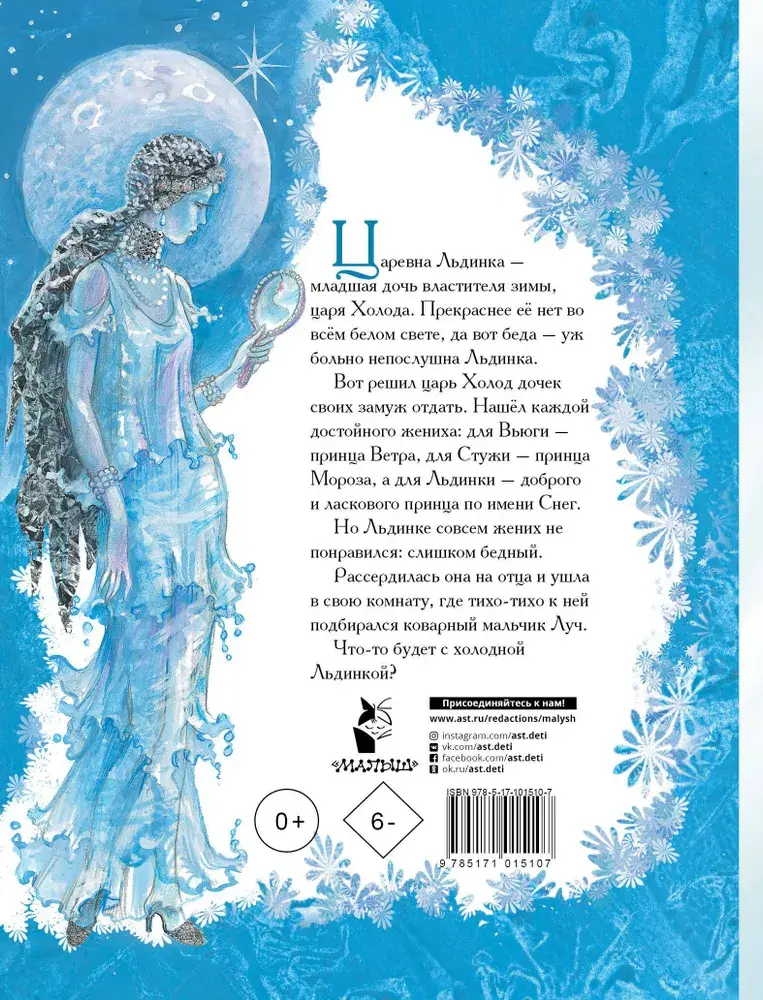 Царевна Льдинка — младшая дочь властителя зимы, царя Холода. Прекраснее её нет во всём белом свете, да вот беда — уж больно непослушна Льдинка.

Вот решил царь Холод дочек своих замуж отдать. Нашёл каждой достойного жениха: для Вьюги — принца Ветра, для Стужи — принца Мороза, а для Льдинки — доброго и ласкового принца по имени Снег.

Но Льдинке совсем жених не понравился: слишком бедный.

Рассердилась она на отца и ушла в свою комнату, где тихо-тихо к ней подбирался коварный мальчик Луч.

Что-то будет с холодной Льдинкой?

«МАЛЫШ»

Присоединяйтесь к нам!
www.ast.ru/redactions/malysh
instagram.com/ast.deti
vk.com/ast.deti
facebook.com/ast.deti
ok.ru/ast.deti

0+

6-

ISBN 978-5-17-101510-7

9 785171 015107